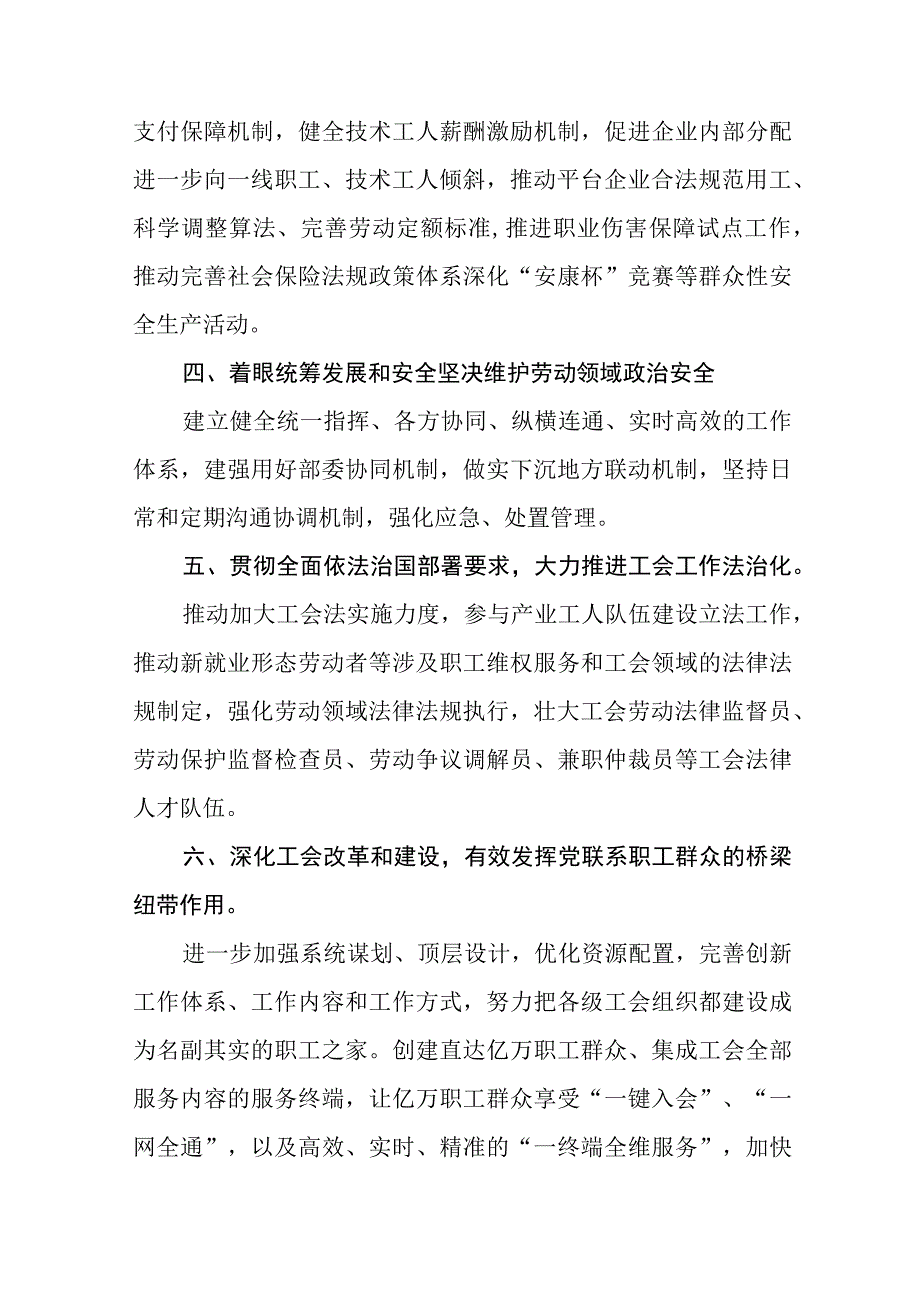 支付保障机制，健全技术工人薪酬激励机制，促进企业内部分配进一步向一线职工、技术工人倾斜，推动平台企业合法规范用工、科学调整算法、完善劳动定额标准,推进职业伤害保障试点工作，推动完善社会保险法规政策体系深化“安康杯”竞赛等群众性安全生产活动。

四、着眼统筹发展和安全坚决维护劳动领域政治安全

建立健全统一指挥、各方协同、纵横连通、实时高效的工作体系，建强用好部委协同机制，做实下沉地方联动机制，坚持日常和定期沟通协调机制，强化应急、处置管理。

五、贯彻全面依法治国部署要求，大力推进工会工作法治化。

推动加大工会法实施力度，参与产业工人队伍建设立法工作，推动新就业形态劳动者等涉及职工维权服务和工会领域的法律法规制定，强化劳动领域法律法规执行，壮大工会劳动法律监督员、劳动保护监督检查员、劳动争议调解员、兼职仲裁员等工会法律人才队伍。

六、深化工会改革和建设，有效发挥党联系职工群众的桥梁纽带作用。

进一步加强系统谋划、顶层设计，优化资源配置，完善创新工作体系、工作内容和工作方式，努力把各级工会组织都建设成为名副其实的职工之家。创建直达亿万职工群众、集成工会全部服务内容的服务终端，让亿万职工群众享受“一键入会”、“一网全通”，以及高效、实时、精准的“一终端全维服务”，加快